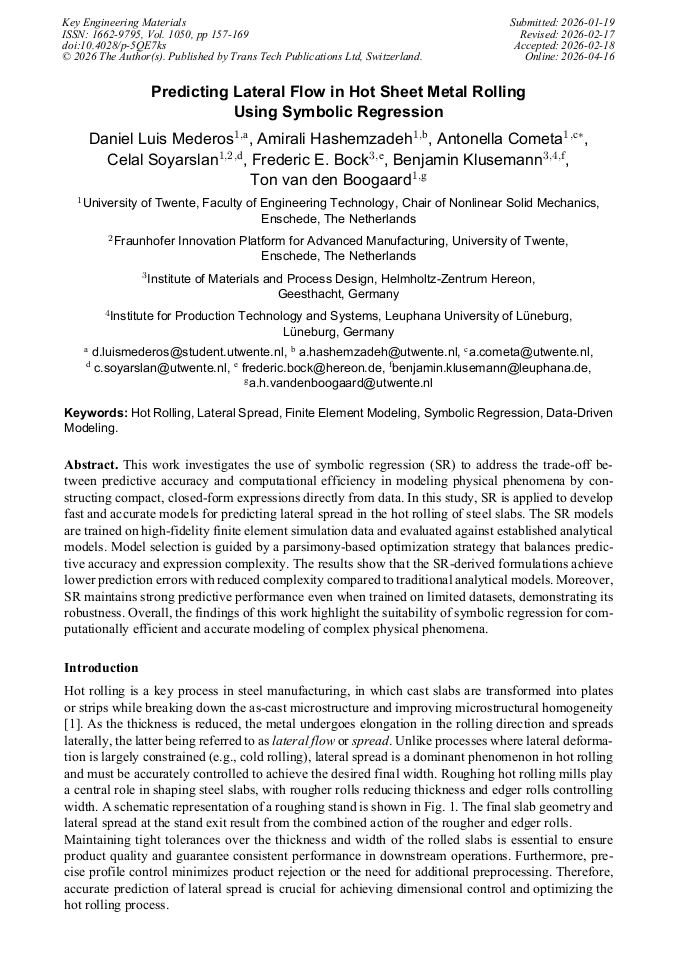 Key Engineering Materials
ISSN: 1662-9795, Vol. 1050, pp 157-169
doi:10.4028/p-5QE7ks
© 2026 The Author(s). Published by Trans Tech Publications Ltd, Switzerland.

Submitted: 2026-01-19
Revised: 2026-02-17
Accepted: 2026-02-18
Online: 2026-04-16

Predicting Lateral Flow in Hot Sheet Metal Rolling Using Symbolic Regression

Daniel Luis Mederos$^{1,a}$, Amirali Hashemzadeh$^{1,b}$, Antonella Cometa$^{1,c*}$, Celal Soyarslan$^{1,2,d}$, Frederic E. Bock$^{3,e}$, Benjamin Klusemann$^{3,4,f}$, Ton van den Boogaard$^{1,g}$

$^1$University of Twente, Faculty of Engineering Technology, Chair of Nonlinear Solid Mechanics, Enschede, The Netherlands

$^2$Fraunhofer Innovation Platform for Advanced Manufacturing, University of Twente, Enschede, The Netherlands

$^3$Institute of Materials and Process Design, Helmholtz-Zentrum Hereon, Geesthacht, Germany

$^4$Institute for Production Technology and Systems, Leuphana University of Lüneburg, Lüneburg, Germany

$^a$ d.luismederos@student.utwente.nl, $^b$ a.hashemzadeh@utwente.nl, $^c$a.cometa@utwente.nl, $^d$ c.soyarslan@utwente.nl, $^e$ frederic.bock@hereon.de, $^f$benjamin.klusemann@leuphana.de, $^g$a.h.vandenboogaard@utwente.nl

Keywords: Hot Rolling, Lateral Spread, Finite Element Modeling, Symbolic Regression, Data-Driven Modeling.

Abstract. This work investigates the use of symbolic regression (SR) to address the trade-off between predictive accuracy and computational efficiency in modeling physical phenomena by constructing compact, closed-form expressions directly from data. In this study, SR is applied to develop fast and accurate models for predicting lateral spread in the hot rolling of steel slabs. The SR models are trained on high-fidelity finite element simulation data and evaluated against established analytical models. Model selection is guided by a parsimony-based optimization strategy that balances predictive accuracy and expression complexity. The results show that the SR-derived formulations achieve lower prediction errors with reduced complexity compared to traditional analytical models. Moreover, SR maintains strong predictive performance even when trained on limited datasets, demonstrating its robustness. Overall, the findings of this work highlight the suitability of symbolic regression for computationally efficient and accurate modeling of complex physical phenomena.

Introduction

Hot rolling is a key process in steel manufacturing, in which cast slabs are transformed into plates or strips while breaking down the as-cast microstructure and improving microstructural homogeneity [1]. As the thickness is reduced, the metal undergoes elongation in the rolling direction and spreads laterally, the latter being referred to as lateral flow or spread. Unlike processes where lateral deformation is largely constrained (e.g., cold rolling), lateral spread is a dominant phenomenon in hot rolling and must be accurately controlled to achieve the desired final width. Roughing hot rolling mills play a central role in shaping steel slabs, with rougher rolls reducing thickness and edger rolls controlling width. A schematic representation of a roughing stand is shown in Fig. 1. The final slab geometry and lateral spread at the stand exit result from the combined action of the rougher and edger rolls.
Maintaining tight tolerances over the thickness and width of the rolled slabs is essential to ensure product quality and guarantee consistent performance in downstream operations. Furthermore, precise profile control minimizes product rejection or the need for additional preprocessing. Therefore, accurate prediction of lateral spread is crucial for achieving dimensional control and optimizing the hot rolling process.